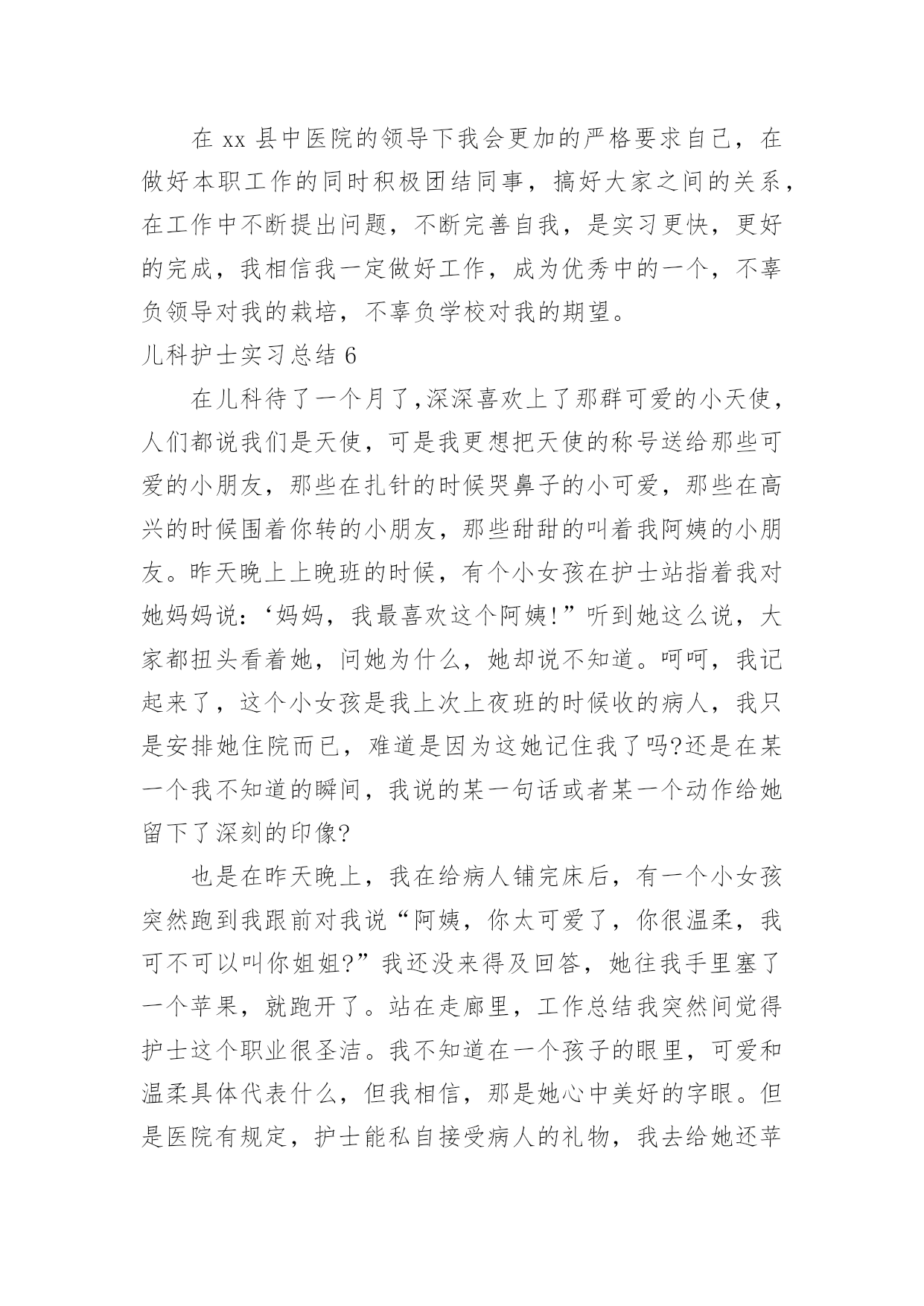 在 xx 县中医院的领导下我会更加的严格要求自己，在做好本职工作的同时积极团结同事，搞好大家之间的关系，在工作中不断提出问题，不断完善自我，是实习更快，更好的完成，我相信我一定做好工作，成为优秀中的一个，不辜负领导对我的栽培，不辜负学校对我的期望。

儿科护士实习总结 6

在儿科待了一个月了,深深喜欢上了那群可爱的小天使，人们都说我们是天使，可是我更想把天使的称号送给那些可爱的小朋友，那些在扎针的时候哭鼻子的小可爱，那些在高兴的时候围着你转的小朋友，那些甜甜的叫着我阿姨的小朋友。昨天晚上上晚班的时候，有个小女孩在护士站指着我对她妈妈说：‘妈妈，我最喜欢这个阿姨!”听到她这么说，大家都扭头看着她，问她为什么，她却说不知道。呵呵，我记起来了，这个小女孩是我上次上夜班的时候收的病人，我只是安排她住院而已，难道是因为这她记住我了吗?还是在某一个我不知道的瞬间，我说的某一句话或者某一个动作给她留下了深刻的印像?

也是在昨天晚上，我在给病人铺完床后，有一个小女孩突然跑到我跟前对我说“阿姨，你太可爱了，你很温柔，我可不可以叫你姐姐?”我还没来得及回答，她往我手里塞了一个苹果，就跑开了。站在走廊里，工作总结我突然间觉得护士这个职业很圣洁。我不知道在一个孩子的眼里，可爱和温柔具体代表什么，但我相信，那是她心中美好的字眼。但是医院有规定，护士能私自接受病人的礼物，我去给她还苹